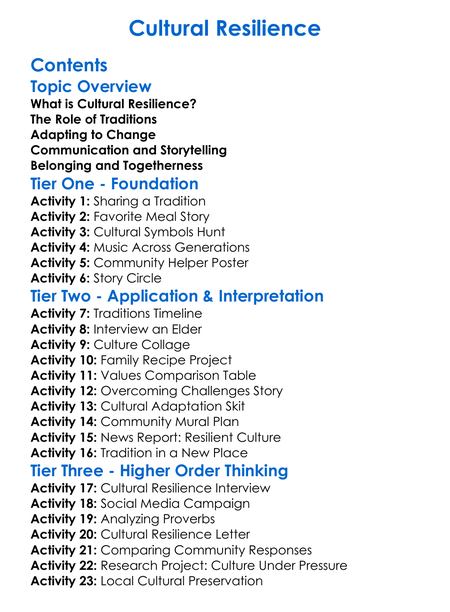 Cultural Resilience

Contents

Topic Overview

What is Cultural Resilience?
The Role of Traditions
Adapting to Change
Communication and Storytelling
Belonging and Togetherness

Tier One - Foundation

Activity 1: Sharing a Tradition
Activity 2: Favorite Meal Story
Activity 3: Cultural Symbols Hunt
Activity 4: Music Across Generations
Activity 5: Community Helper Poster
Activity 6: Story Circle

Tier Two - Application & Interpretation

Activity 7: Traditions Timeline
Activity 8: Interview an Elder
Activity 9: Culture Collage
Activity 10: Family Recipe Project
Activity 11: Values Comparison Table
Activity 12: Overcoming Challenges Story
Activity 13: Cultural Adaptation Skit
Activity 14: Community Mural Plan
Activity 15: News Report: Resilient Culture
Activity 16: Tradition in a New Place

Tier Three - Higher Order Thinking

Activity 17: Cultural Resilience Interview
Activity 18: Social Media Campaign
Activity 19: Analyzing Proverbs
Activity 20: Cultural Resilience Letter
Activity 21: Comparing Community Responses
Activity 22: Research Project: Culture Under Pressure
Activity 23: Local Cultural Preservation